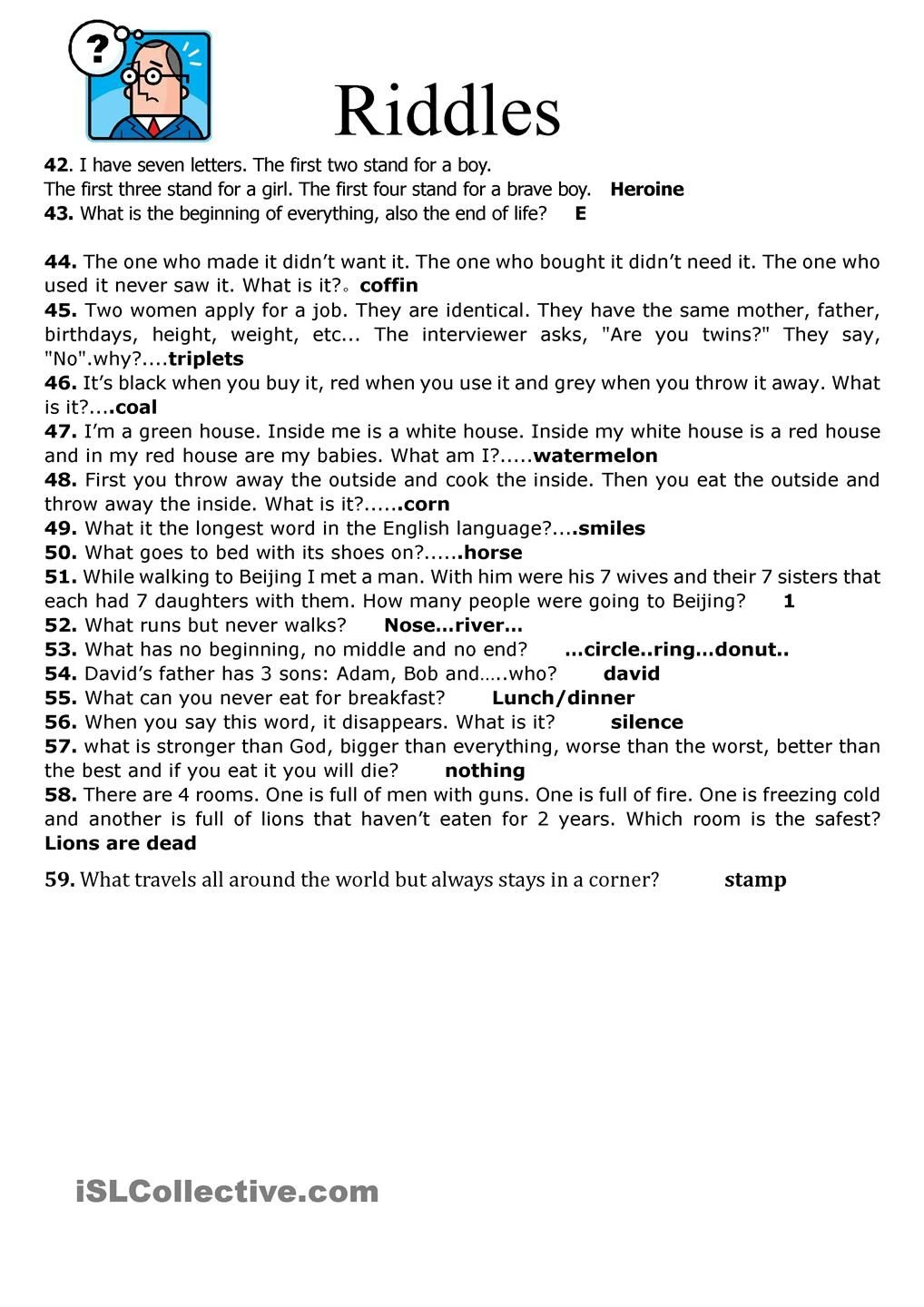 ?

Riddles

42. I have seven letters. The first two stand for a boy.
The first three stand for a girl. The first four stand for a brave boy. Heroine
43. What is the beginning of everything, also the end of life? E

44. The one who made it didn't want it. The one who bought it didn't need it. The one who used it never saw it. What is it?。coffin
45. Two women apply for a job. They are identical. They have the same mother, father, birthdays, height, weight, etc... The interviewer asks, "Are you twins?" They say, "No".why?....triplets
46. It's black when you buy it, red when you use it and grey when you throw it away. What is it?....coal
47. I'm a green house. Inside me is a white house. Inside my white house is a red house and in my red house are my babies. What am I?.....watermelon
48. First you throw away the outside and cook the inside. Then you eat the outside and throw away the inside. What is it?......corn
49. What it the longest word in the English language?....smiles
50. What goes to bed with its shoes on?......horse
51. While walking to Beijing I met a man. With him were his 7 wives and their 7 sisters that each had 7 daughters with them. How many people were going to Beijing? 1
52. What runs but never walks? Nose…river…
53. What has no beginning, no middle and no end? …circle..ring…donut..
54. David's father has 3 sons: Adam, Bob and…..who? david
55. What can you never eat for breakfast? Lunch/dinner
56. When you say this word, it disappears. What is it? silence
57. what is stronger than God, bigger than everything, worse than the worst, better than the best and if you eat it you will die? nothing
58. There are 4 rooms. One is full of men with guns. One is full of fire. One is freezing cold and another is full of lions that haven't eaten for 2 years. Which room is the safest? Lions are dead
59. What travels all around the world but always stays in a corner? stamp

iSLCollective.com